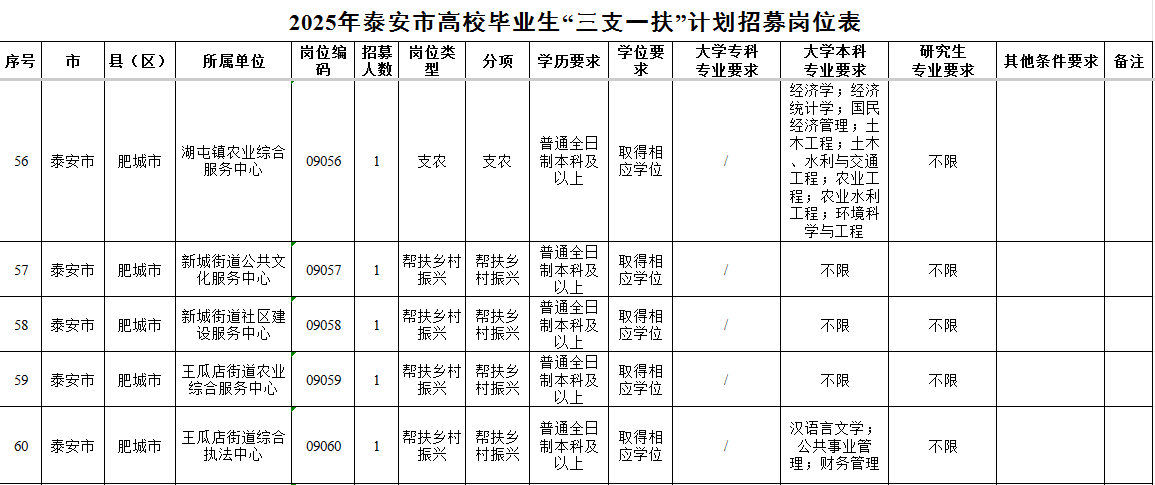 2025年泰安市高校毕业生“三支一扶”计划招募岗位表

| 序号 | 市 | 县（区） | 所属单位 | 岗位编码 | 招募人数 | 岗位类型 | 分项 | 学历要求 | 学位要求 | 大学专科专业要求 | 大学本科专业要求 | 研究生专业要求 | 其他条件要求 | 备注 |
|---|---|---|---|---|---|---|---|---|---|---|---|---|---|---|
| 56 | 泰安市 | 肥城市 | 湖屯镇农业综合服务中心 | 09056 | 1 | 支农 | 支农 | 普通全日制本科及以上 | 取得相应学位 | / | 经济学；经济统计学；国民经济管理；土木工程；土木、水利与交通工程；农业工程；农业水利工程；环境科学与工程 | 不限 | | |
| 57 | 泰安市 | 肥城市 | 新城街道公共文化服务中心 | 09057 | 1 | 帮扶乡村振兴 | 帮扶乡村振兴 | 普通全日制本科及以上 | 取得相应学位 | / | 不限 | 不限 | | |
| 58 | 泰安市 | 肥城市 | 新城街道社区建设服务中心 | 09058 | 1 | 帮扶乡村振兴 | 帮扶乡村振兴 | 普通全日制本科及以上 | 取得相应学位 | / | 不限 | 不限 | | |
| 59 | 泰安市 | 肥城市 | 王瓜店街道农业综合服务中心 | 09059 | 1 | 帮扶乡村振兴 | 帮扶乡村振兴 | 普通全日制本科及以上 | 取得相应学位 | / | 不限 | 不限 | | |
| 60 | 泰安市 | 肥城市 | 王瓜店街道综合执法中心 | 09060 | 1 | 帮扶乡村振兴 | 帮扶乡村振兴 | 普通全日制本科及以上 | 取得相应学位 | / | 汉语言文学；公共事业管理；财务管理 | 不限 | | |